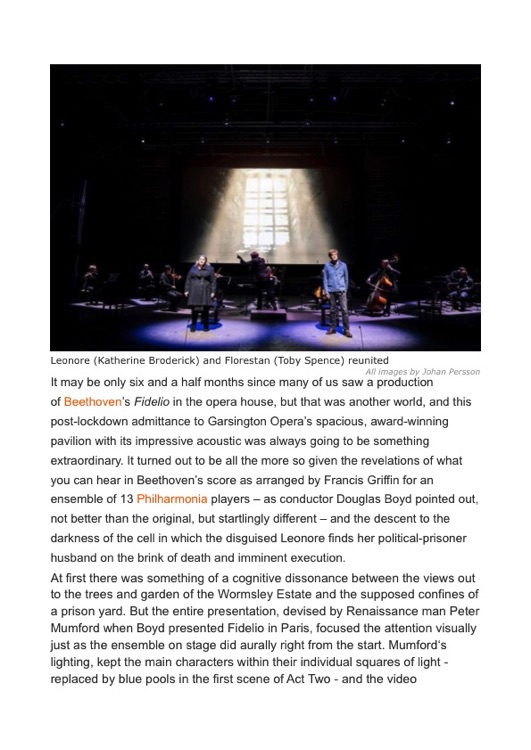 Leonore (Katherine Broderick) and Florestan (Toby Spence) reunited
All images by Johan Persson

It may be only six and a half months since many of us saw a production of Beethoven's Fidelio in the opera house, but that was another world, and this post-lockdown admittance to Garsington Opera's spacious, award-winning pavilion with its impressive acoustic was always going to be something extraordinary. It turned out to be all the more so given the revelations of what you can hear in Beethoven's score as arranged by Francis Griffin for an ensemble of 13 Philharmonia players – as conductor Douglas Boyd pointed out, not better than the original, but startlingly different – and the descent to the darkness of the cell in which the disguised Leonore finds her political-prisoner husband on the brink of death and imminent execution.

At first there was something of a cognitive dissonance between the views out to the trees and garden of the Wormsley Estate and the supposed confines of a prison yard. But the entire presentation, devised by Renaissance man Peter Mumford when Boyd presented Fidelio in Paris, focused the attention visually just as the ensemble on stage did aurally right from the start. Mumford's lighting, kept the main characters within their individual squares of light - replaced by blue pools in the first scene of Act Two - and the video